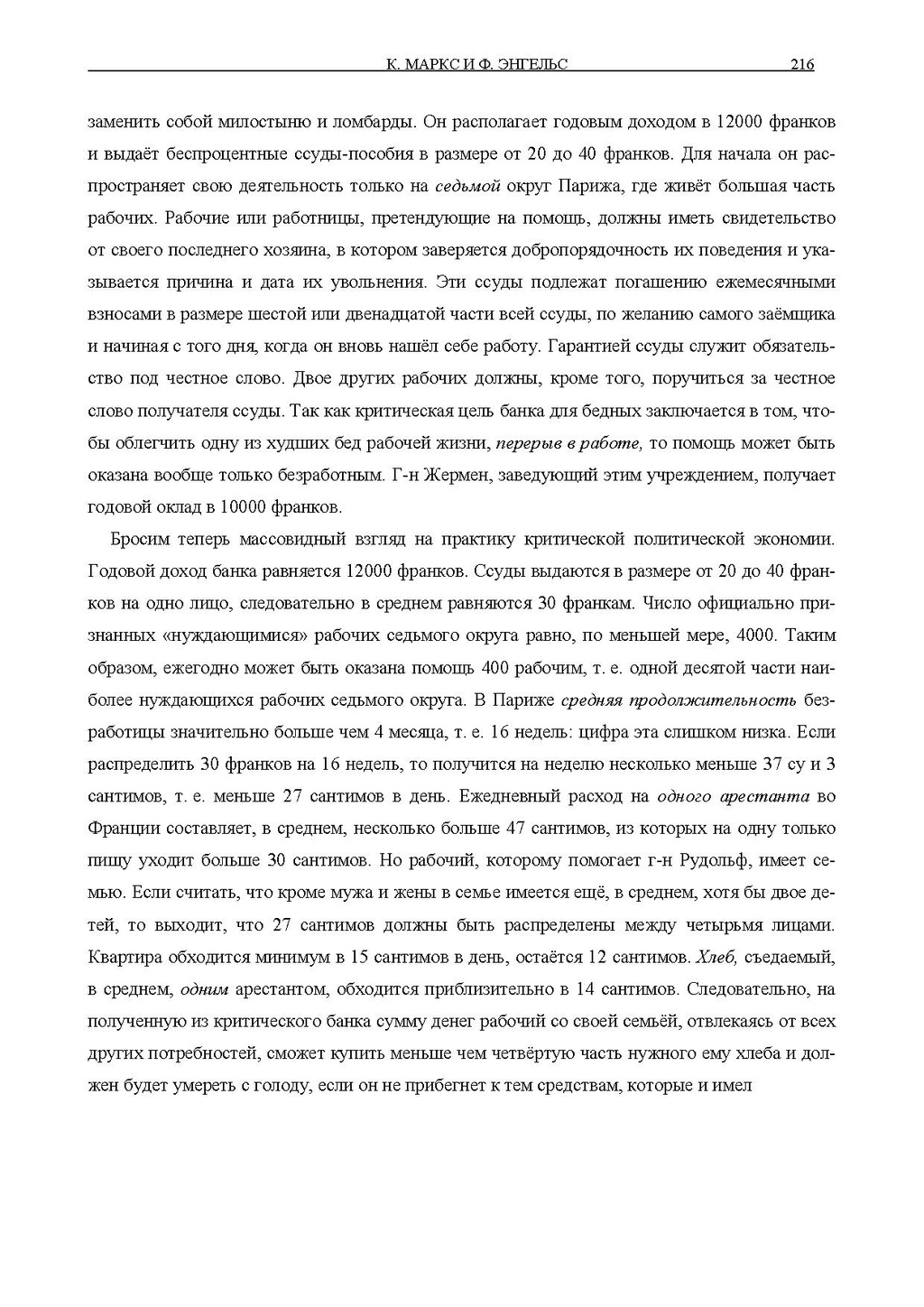 К. МАРКС И Ф. ЭНГЕЛЬС 216

заменить собой милостыню и ломбарды. Он располагает годовым доходом в 12000 франков и выдаёт беспроцентные ссуды-пособия в размере от 20 до 40 франков. Для начала он распространяет свою деятельность только на седьмой округ Парижа, где живёт большая часть рабочих. Рабочие или работницы, претендующие на помощь, должны иметь свидетельство от своего последнего хозяина, в котором заверяется добропорядочность их поведения и указывается причина и дата их увольнения. Эти ссуды подлежат погашению ежемесячными взносами в размере шестой или двенадцатой части всей ссуды, по желанию самого заёмщика и начиная с того дня, когда он вновь нашёл себе работу. Гарантией ссуды служит обязательство под честное слово. Двое других рабочих должны, кроме того, поручиться за честное слово получателя ссуды. Так как критическая цель банка для бедных заключается в том, чтобы облегчить одну из худших бед рабочей жизни, перерыв в работе, то помощь может быть оказана вообще только безработным. Г-н Жермен, заведующий этим учреждением, получает годовой оклад в 10000 франков.

Бросим теперь массовидный взгляд на практику критической политической экономии. Годовой доход банка равняется 12000 франков. Ссуды выдаются в размере от 20 до 40 франков на одно лицо, следовательно в среднем равняются 30 франкам. Число официально признанных «нуждающимися» рабочих седьмого округа равно, по меньшей мере, 4000. Таким образом, ежегодно может быть оказана помощь 400 рабочим, т. е. одной десятой части наиболее нуждающихся рабочих седьмого округа. В Париже средняя продолжительность безработицы значительно больше чем 4 месяца, т. е. 16 недель: цифра эта слишком низка. Если распределить 30 франков на 16 недель, то получится на неделю несколько меньше 37 су и 3 сантимов, т. е. меньше 27 сантимов в день. Ежедневный расход на одного арестанта во Франции составляет, в среднем, несколько больше 47 сантимов, из которых на одну только пищу уходит больше 30 сантимов. Но рабочий, которому помогает г-н Рудольф, имеет семью. Если считать, что кроме мужа и жены в семье имеется ещё, в среднем, хотя бы двое детей, то выходит, что 27 сантимов должны быть распределены между четырьмя лицами. Квартира обходится минимум в 15 сантимов в день, остаётся 12 сантимов. Хлеб, съедаемый, в среднем, одним арестантом, обходится приблизительно в 14 сантимов. Следовательно, на полученную из критического банка сумму денег рабочий со своей семьёй, отвлекаясь от всех других потребностей, сможет купить меньше чем четвёртую часть нужного ему хлеба и должен будет умереть с голоду, если он не прибегнет к тем средствам, которые и имел